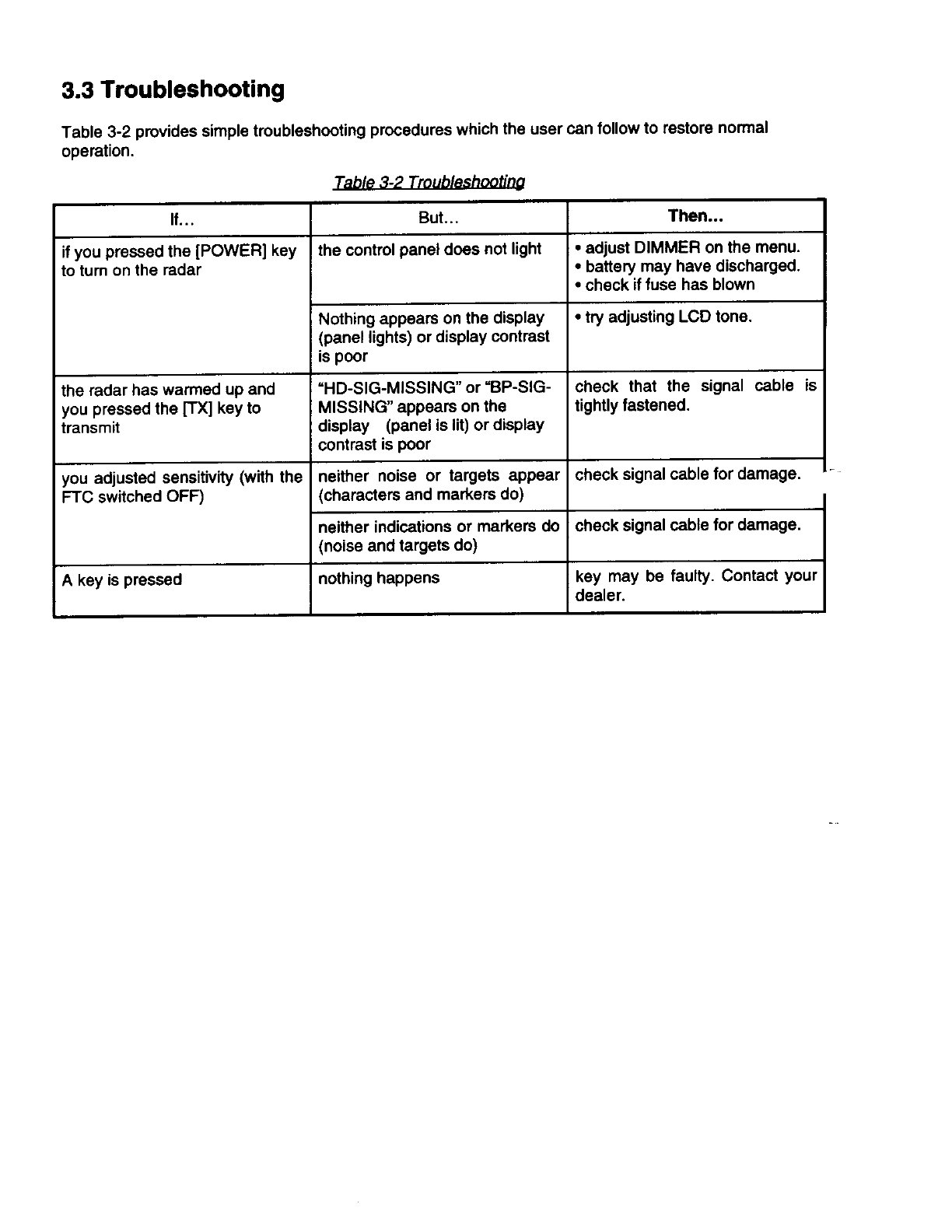 3.3 Troubleshooting

Table 3-2 provides simple troubleshooting procedures which the user can follow to restore normal operation.

Table 3-2 Troubleshooting

| If... | But... | Then... |
|---|---|---|
| if you pressed the [POWER] key to turn on the radar | the control panel does not light | • adjust DIMMER on the menu. • battery may have discharged. • check if fuse has blown |
| | Nothing appears on the display (panel lights) or display contrast is poor | • try adjusting LCD tone. |
| the radar has warmed up and you pressed the [TX] key to transmit | "HD-SIG-MISSING" or "BP-SIG-MISSING" appears on the display (panel is lit) or display contrast is poor | check that the signal cable is tightly fastened. |
| you adjusted sensitivity (with the FTC switched OFF) | neither noise or targets appear (characters and markers do) | check signal cable for damage. |
| | neither indications or markers do (noise and targets do) | check signal cable for damage. |
| A key is pressed | nothing happens | key may be faulty. Contact your dealer. |